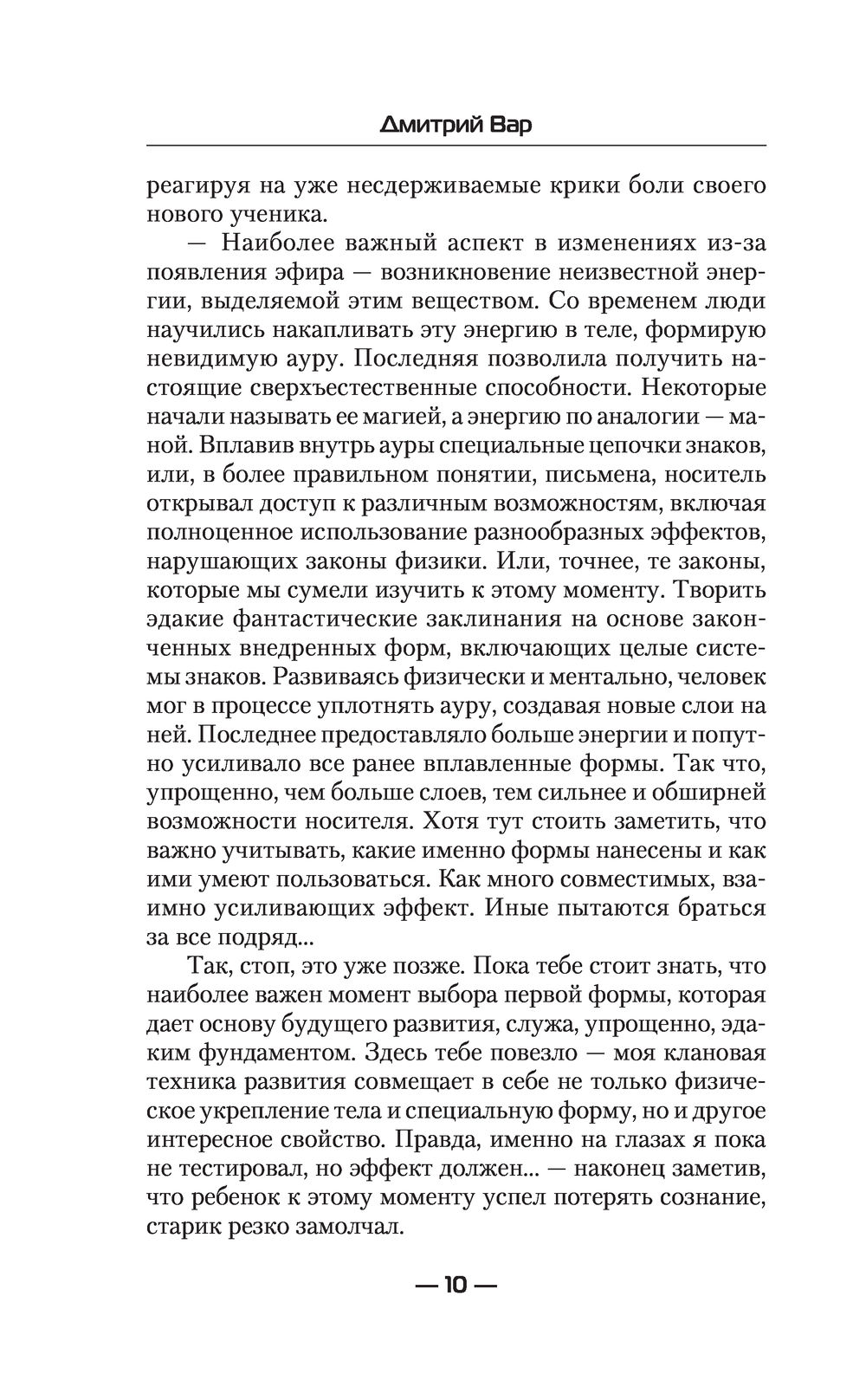 Дмитрий Вар

реагируя на уже несдерживаемые крики боли своего нового ученика.

— Наиболее важный аспект в изменениях из-за появления эфира — возникновение неизвестной энергии, выделяемой этим веществом. Со временем люди научились накапливать эту энергию в теле, формирую невидимую ауру. Последняя позволила получить настоящие сверхъестественные способности. Некоторые начали называть ее магией, а энергию по аналогии — маной. Вплавив внутрь ауры специальные цепочки знаков, или, в более правильном понятии, письмена, носитель открывал доступ к различным возможностям, включая полноценное использование разнообразных эффектов, нарушающих законы физики. Или, точнее, те законы, которые мы сумели изучить к этому моменту. Творить эдакие фантастические заклинания на основе законченных внедренных форм, включающих целые системы знаков. Развиваясь физически и ментально, человек мог в процессе уплотнять ауру, создавая новые слои на ней. Последнее предоставляло больше энергии и попутно усиливало все ранее вплавленные формы. Так что, упрощенно, чем больше слоев, тем сильнее и обширней возможности носителя. Хотя тут стоить заметить, что важно учитывать, какие именно формы нанесены и как ими умеют пользоваться. Как много совместимых, взаимно усиливающих эффект. Иные пытаются браться за все подряд...

Так, стоп, это уже позже. Пока тебе стоит знать, что наиболее важен момент выбора первой формы, которая дает основу будущего развития, служа, упрощенно, эдаким фундаментом. Здесь тебе повезло — моя клановая техника развития совмещает в себе не только физическое укрепление тела и специальную форму, но и другое интересное свойство. Правда, именно на глазах я пока не тестировал, но эффект должен... — наконец заметив, что ребенок к этому моменту успел потерять сознание, старик резко замолчал.

— 10 —